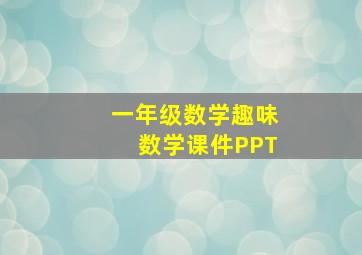 一年级数学趣味
数学课件PPT